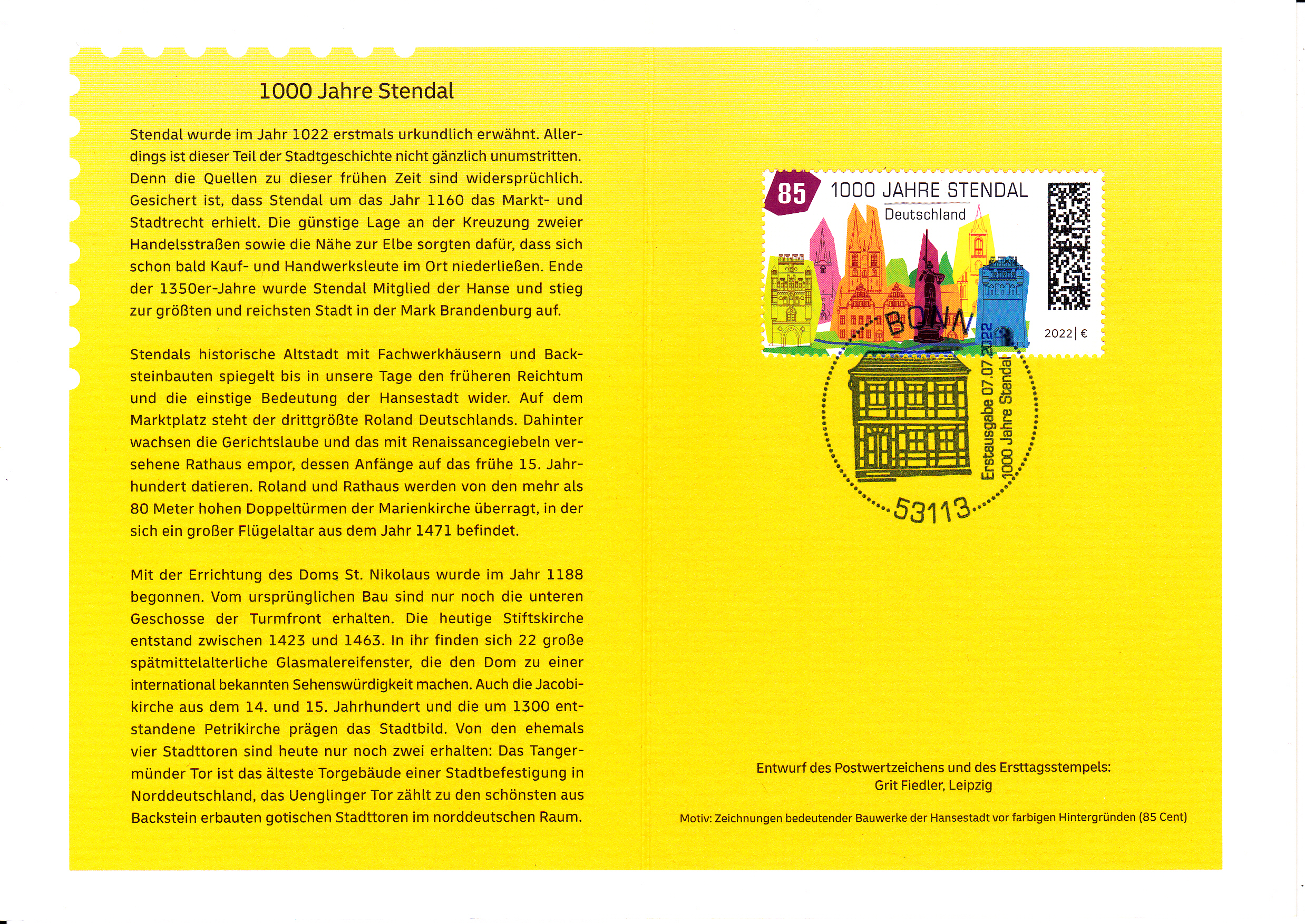 1000 Jahre Stendal

Stendal wurde im Jahr 1022 erstmals urkundlich erwähnt. Allerdings ist dieser Teil der Stadtgeschichte nicht gänzlich unumstritten. Denn die Quellen zu dieser frühen Zeit sind widersprüchlich. Gesichert ist, dass Stendal um das Jahr 1160 das Markt- und Stadtrecht erhielt. Die günstige Lage an der Kreuzung zweier Handelsstraßen sowie die Nähe zur Elbe sorgten dafür, dass sich schon bald Kauf- und Handwerksleute im Ort niederließen. Ende der 1350er-Jahre wurde Stendal Mitglied der Hanse und stieg zur größten und reichsten Stadt in der Mark Brandenburg auf.

Stendals historische Altstadt mit Fachwerkhäusern und Backsteinbauten spiegelt bis in unsere Tage den früheren Reichtum und die einstige Bedeutung der Hansestadt wider. Auf dem Marktplatz steht der drittgrößte Roland Deutschlands. Dahinter wachsen die Gerichtslaube und das mit Renaissancegiebeln versehene Rathaus empor, dessen Anfänge auf das frühe 15. Jahrhundert datieren. Roland und Rathaus werden von den mehr als 80 Meter hohen Doppeltürmen der Marienkirche überragt, in der sich ein großer Flügelaltar aus dem Jahr 1471 befindet.

Mit der Errichtung des Doms St. Nikolaus wurde im Jahr 1188 begonnen. Vom ursprünglichen Bau sind nur noch die unteren Geschosse der Turmfront erhalten. Die heutige Stiftskirche entstand zwischen 1423 und 1463. In ihr finden sich 22 große spätmittelalterliche Glasmalereifenster, die den Dom zu einer international bekannten Sehenswürdigkeit machen. Auch die Jacobikirche aus dem 14. und 15. Jahrhundert und die um 1300 entstandene Petrikirche prägen das Stadtbild. Von den ehemals vier Stadttoren sind heute nur noch zwei erhalten: Das Tangermünder Tor ist das älteste Torgebäude einer Stadtbefestigung in Norddeutschland, das Uenglinger Tor zählt zu den schönsten aus Backstein erbauten gotischen Stadttoren im norddeutschen Raum.

85
1000 JAHRE STENDAL
Deutschland
2022 | €

BONN
Erstausgabe 07.07.2022
1000 Jahre Stendal
53113

Entwurf des Postwertzeichens und des Ersttagsstempels:
Grit Fiedler, Leipzig

Motiv: Zeichnungen bedeutender Bauwerke der Hansestadt vor farbigen Hintergründen (85 Cent)